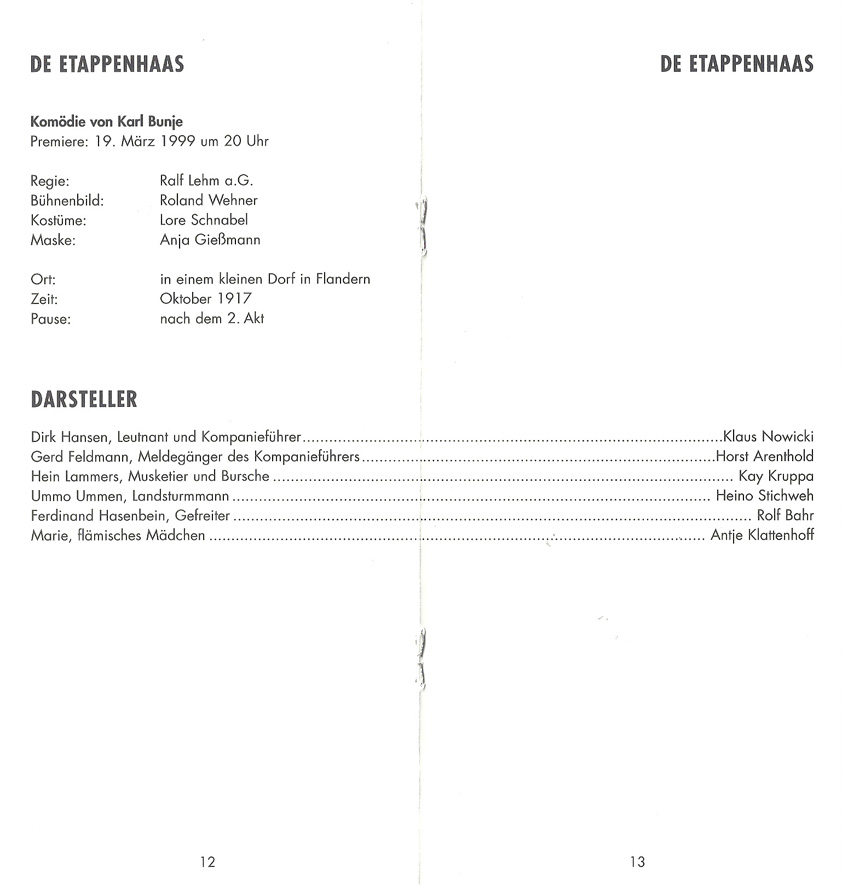 DE ETAPPENHAAS

DE ETAPPENHAAS

Komödie von Karl Bunje
Premiere: 19. März 1999 um 20 Uhr

Regie: Ralf Lehm a.G.
Bühnenbild: Roland Wehner
Kostüme: Lore Schnabel
Maske: Anja Gießmann

Ort: in einem kleinen Dorf in Flandern
Zeit: Oktober 1917
Pause: nach dem 2. Akt

DARSTELLER

Dirk Hansen, Leutnant und Kompanieführer Klaus Nowicki
Gerd Feldmann, Meldegänger des Kompanieführers Horst Arenthold
Hein Lammers, Musketier und Bursche Kay Kruppa
Ummo Ummen, Landsturmmann Heino Stichweh
Ferdinand Hasenbein, Gefreiter Rolf Bahr
Marie, flämisches Mädchen Antje Klattenhoff

12

13